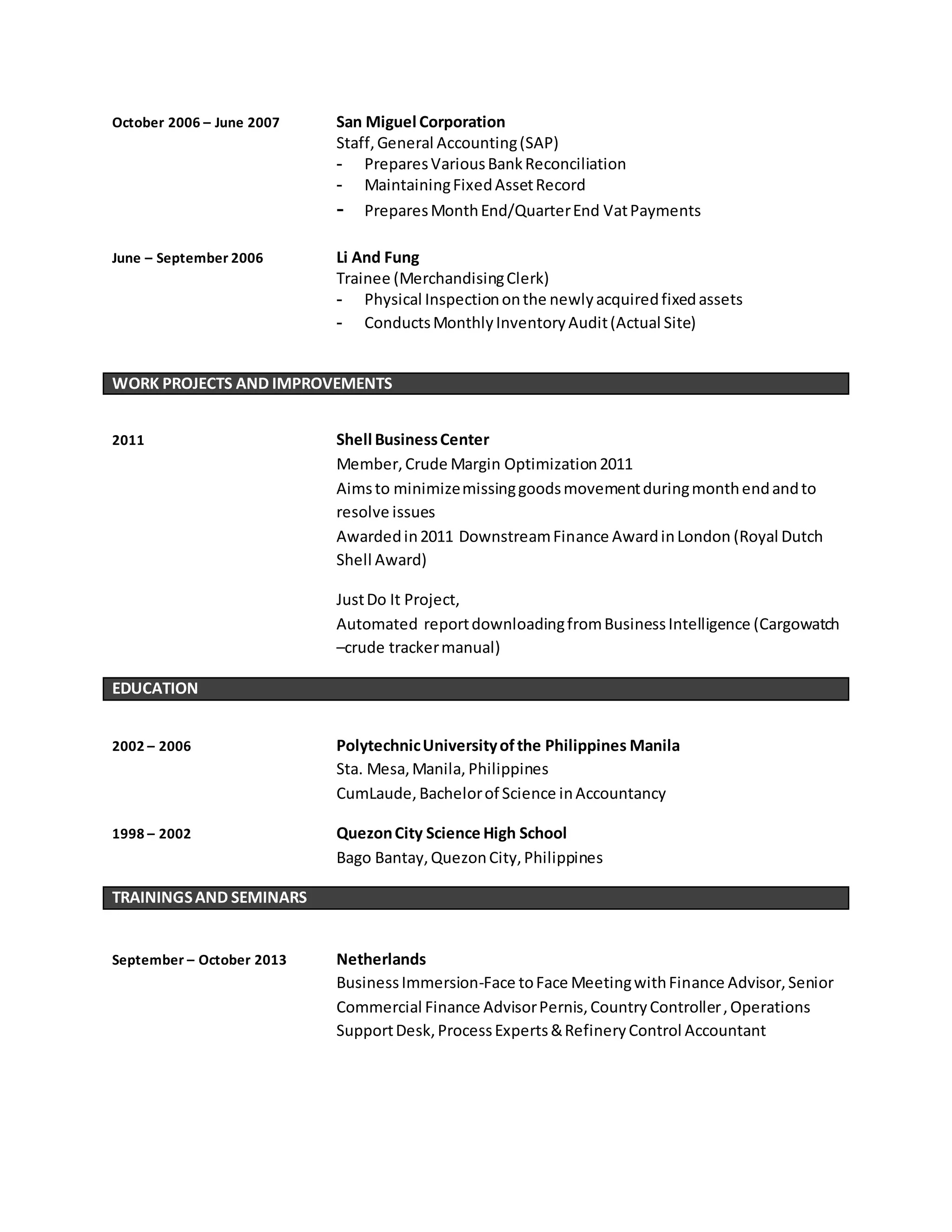 October 2006 – June 2007

San Miguel Corporation
Staff, General Accounting (SAP)
- Prepares Various Bank Reconciliation
- Maintaining Fixed Asset Record
- Prepares Month End/Quarter End Vat Payments

June – September 2006

Li And Fung
Trainee (Merchandising Clerk)
- Physical Inspection on the newly acquired fixed assets
- Conducts Monthly Inventory Audit (Actual Site)

WORK PROJECTS AND IMPROVEMENTS

2011

Shell Business Center
Member, Crude Margin Optimization 2011
Aims to minimize missing goods movement during month end and to resolve issues
Awarded in 2011 Downstream Finance Award in London (Royal Dutch Shell Award)

Just Do It Project,
Automated report downloading from Business Intelligence (Cargowatch –crude tracker manual)

EDUCATION

2002 – 2006

Polytechnic University of the Philippines Manila
Sta. Mesa, Manila, Philippines
CumLaude, Bachelor of Science in Accountancy

1998 – 2002

Quezon City Science High School
Bago Bantay, Quezon City, Philippines

TRAININGS AND SEMINARS

September – October 2013

Netherlands
Business Immersion-Face to Face Meeting with Finance Advisor, Senior Commercial Finance Advisor Pernis, Country Controller , Operations Support Desk, Process Experts & Refinery Control Accountant